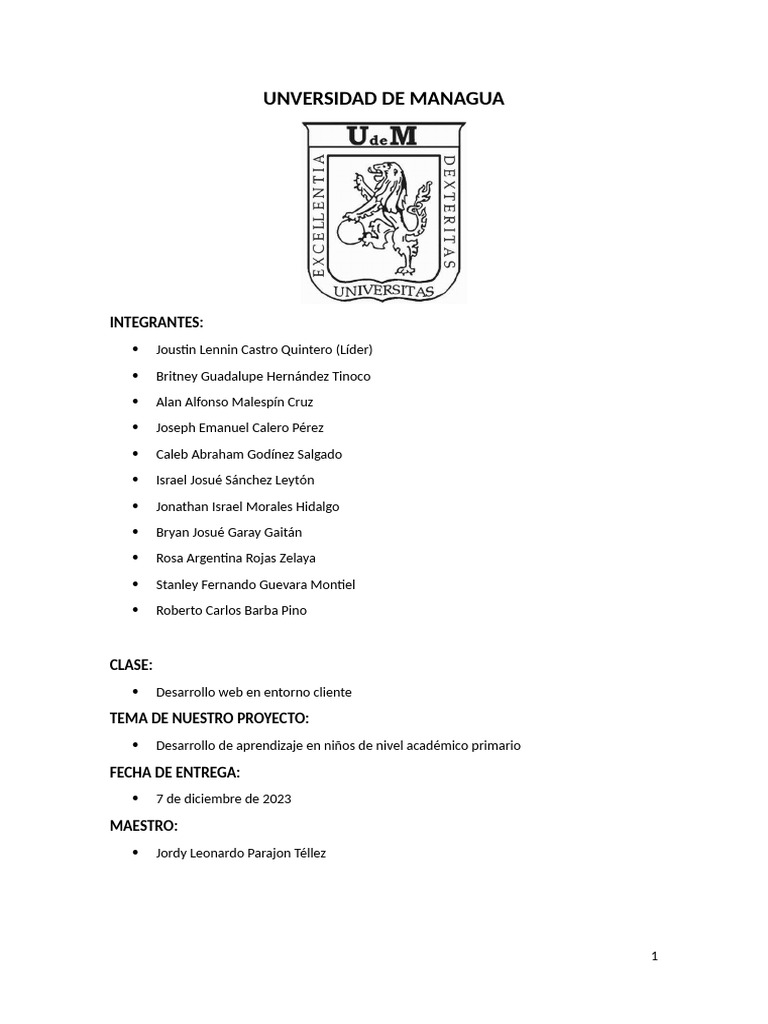 UNVERSIDAD DE MANAGUA

UdeM
EXCELLENTIA
DEXTERITAS
UNIVERSITAS

INTEGRANTES:

• Joustin Lennin Castro Quintero (Líder)
• Britney Guadalupe Hernández Tinoco
• Alan Alfonso Malespín Cruz
• Joseph Emanuel Calero Pérez
• Caleb Abraham Godínez Salgado
• Israel Josué Sánchez Leytón
• Jonathan Israel Morales Hidalgo
• Bryan Josué Garay Gaitán
• Rosa Argentina Rojas Zelaya
• Stanley Fernando Guevara Montiel
• Roberto Carlos Barba Pino

CLASE:

• Desarrollo web en entorno cliente

TEMA DE NUESTRO PROYECTO:

• Desarrollo de aprendizaje en niños de nivel académico primario

FECHA DE ENTREGA:

• 7 de diciembre de 2023

MAESTRO:

• Jordy Leonardo Parajon Téllez

1